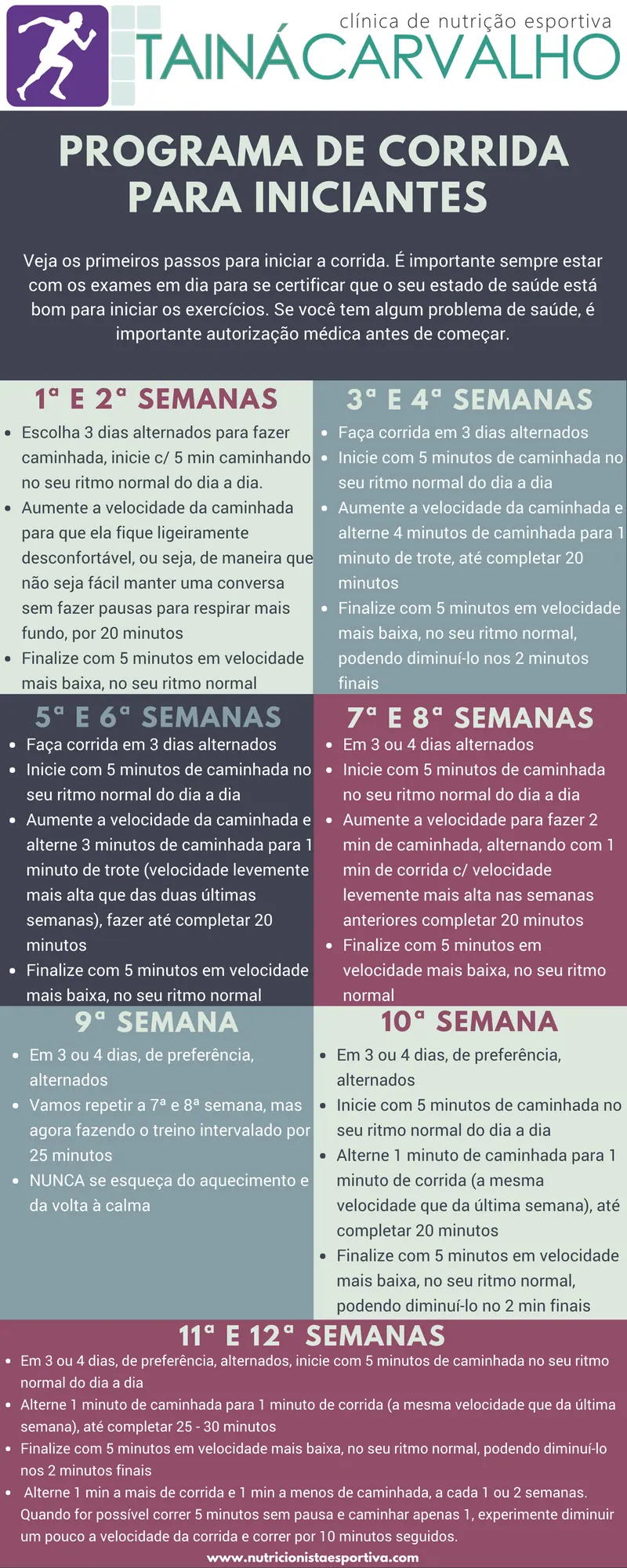 clínica de nutrição esportiva
TAINÁCARVALHO

PROGRAMA DE CORRIDA PARA INICIANTES

Veja os primeiros passos para iniciar a corrida. É importante sempre estar com os exames em dia para se certificar que o seu estado de saúde está bom para iniciar os exercícios. Se você tem algum problema de saúde, é importante autorização médica antes de começar.

1ª E 2ª SEMANAS

- Escolha 3 dias alternados para fazer caminhada, inicie c/ 5 min caminhando no seu ritmo normal do dia a dia.
- Aumente a velocidade da caminhada para que ela fique ligeiramente desconfortável, ou seja, de maneira que não seja fácil manter uma conversa sem fazer pausas para respirar mais fundo, por 20 minutos
- Finalize com 5 minutos em velocidade mais baixa, no seu ritmo normal

3ª E 4ª SEMANAS

- Faça corrida em 3 dias alternados
- Inicie com 5 minutos de caminhada no seu ritmo normal do dia a dia
- Aumente a velocidade da caminhada e alterne 4 minutos de caminhada para 1 minuto de trote, até completar 20 minutos
- Finalize com 5 minutos em velocidade mais baixa, no seu ritmo normal, podendo diminuí-lo nos 2 minutos finais

5ª E 6ª SEMANAS

- Faça corrida em 3 dias alternados
- Inicie com 5 minutos de caminhada no seu ritmo normal do dia a dia
- Aumente a velocidade da caminhada e alterne 3 minutos de caminhada para 1 minuto de trote (velocidade levemente mais alta que das duas últimas semanas), fazer até completar 20 minutos
- Finalize com 5 minutos em velocidade mais baixa, no seu ritmo normal

7ª E 8ª SEMANAS

- Em 3 ou 4 dias alternados
- Inicie com 5 minutos de caminhada no seu ritmo normal do dia a dia
- Aumente a velocidade para fazer 2 min de caminhada, alternando com 1 min de corrida c/ velocidade levemente mais alta nas semanas anteriores completar 20 minutos
- Finalize com 5 minutos em velocidade mais baixa, no seu ritmo normal

9ª SEMANA

- Em 3 ou 4 dias, de preferência, alternados
- Vamos repetir a 7ª e 8ª semana, mas agora fazendo o treino intervalado por 25 minutos
- NUNCA se esqueça do aquecimento e da volta à calma

10ª SEMANA

- Em 3 ou 4 dias, de preferência, alternados
- Inicie com 5 minutos de caminhada no seu ritmo normal do dia a dia
- Alterne 1 minuto de caminhada para 1 minuto de corrida (a mesma velocidade que da última semana), até completar 20 minutos
- Finalize com 5 minutos em velocidade mais baixa, no seu ritmo normal, podendo diminuí-lo no 2 min finais

11ª E 12ª SEMANAS

- Em 3 ou 4 dias, de preferência, alternados, inicie com 5 minutos de caminhada no seu ritmo normal do dia a dia
- Alterne 1 minuto de caminhada para 1 minuto de corrida (a mesma velocidade que da última semana), até completar 25 - 30 minutos
- Finalize com 5 minutos em velocidade mais baixa, no seu ritmo normal, podendo diminuí-lo nos 2 minutos finais
- Alterne 1 min a mais de corrida e 1 min a menos de caminhada, a cada 1 ou 2 semanas. Quando for possível correr 5 minutos sem pausa e caminhar apenas 1, experimente diminuir um pouco a velocidade da corrida e correr por 10 minutos seguidos.

www.nutricionistaesportiva.com